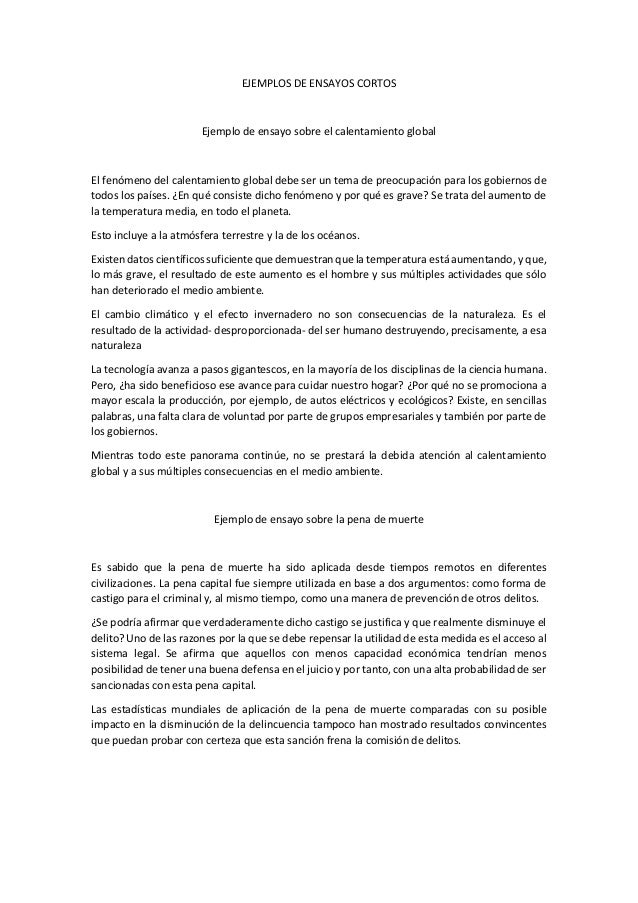 EJEMPLOS DE ENSAYOS CORTOS

Ejemplo de ensayo sobre el calentamiento global

El fenómeno del calentamiento global debe ser un tema de preocupación para los gobiernos de todos los países. ¿En qué consiste dicho fenómeno y por qué es grave? Se trata del aumento de la temperatura media, en todo el planeta.

Esto incluye a la atmósfera terrestre y la de los océanos.

Existen datos científicos suficiente que demuestran que la temperatura está aumentando, y que, lo más grave, el resultado de este aumento es el hombre y sus múltiples actividades que sólo han deteriorado el medio ambiente.

El cambio climático y el efecto invernadero no son consecuencias de la naturaleza. Es el resultado de la actividad- desproporcionada- del ser humano destruyendo, precisamente, a esa naturaleza

La tecnología avanza a pasos gigantescos, en la mayoría de los disciplinas de la ciencia humana. Pero, ¿ha sido beneficioso ese avance para cuidar nuestro hogar? ¿Por qué no se promociona a mayor escala la producción, por ejemplo, de autos eléctricos y ecológicos? Existe, en sencillas palabras, una falta clara de voluntad por parte de grupos empresariales y también por parte de los gobiernos.

Mientras todo este panorama continúe, no se prestará la debida atención al calentamiento global y a sus múltiples consecuencias en el medio ambiente.

Ejemplo de ensayo sobre la pena de muerte

Es sabido que la pena de muerte ha sido aplicada desde tiempos remotos en diferentes civilizaciones. La pena capital fue siempre utilizada en base a dos argumentos: como forma de castigo para el criminal y, al mismo tiempo, como una manera de prevención de otros delitos.

¿Se podría afirmar que verdaderamente dicho castigo se justifica y que realmente disminuye el delito? Uno de las razones por la que se debe repensar la utilidad de esta medida es el acceso al sistema legal. Se afirma que aquellos con menos capacidad económica tendrían menos posibilidad de tener una buena defensa en el juicio y por tanto, con una alta probabilidad de ser sancionadas con esta pena capital.

Las estadísticas mundiales de aplicación de la pena de muerte comparadas con su posible impacto en la disminución de la delincuencia tampoco han mostrado resultados convincentes que puedan probar con certeza que esta sanción frena la comisión de delitos.